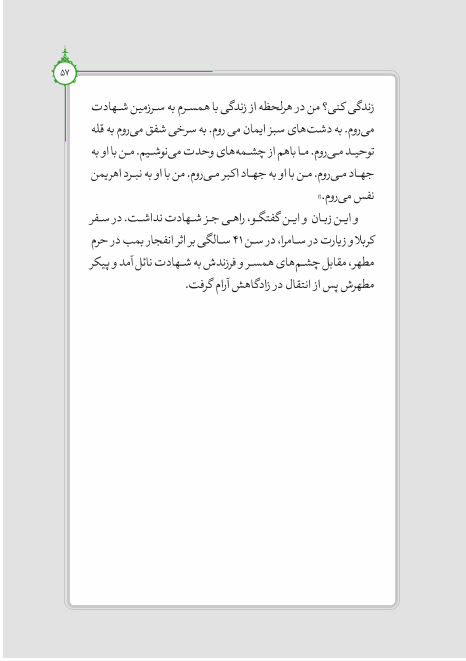 ۵۷

زندگی کنی؟ من در هرلحظه از زندگی با همسرم به سرزمین شهادت می‌روم. به دشت‌های سبز ایمان می روم. به سرخی شفق می‌روم به قله توحید می‌روم. ما باهم از چشمه‌های وحدت می‌نوشیم. من با او به جهاد می‌روم. من با او به جهاد اکبر می‌روم. من با او به نبرد اهریمن نفس می‌روم.»

و این زبان و این گفتگو، راهی جز شهادت نداشت. در سفر کربلا و زیارت در سامرا، در سن ۴۱ سالگی بر اثر انفجار بمب در حرم مطهر، مقابل چشم‌های همسر و فرزندش به شهادت نائل آمد و پیکر مطهرش پس از انتقال در زادگاهش آرام گرفت.